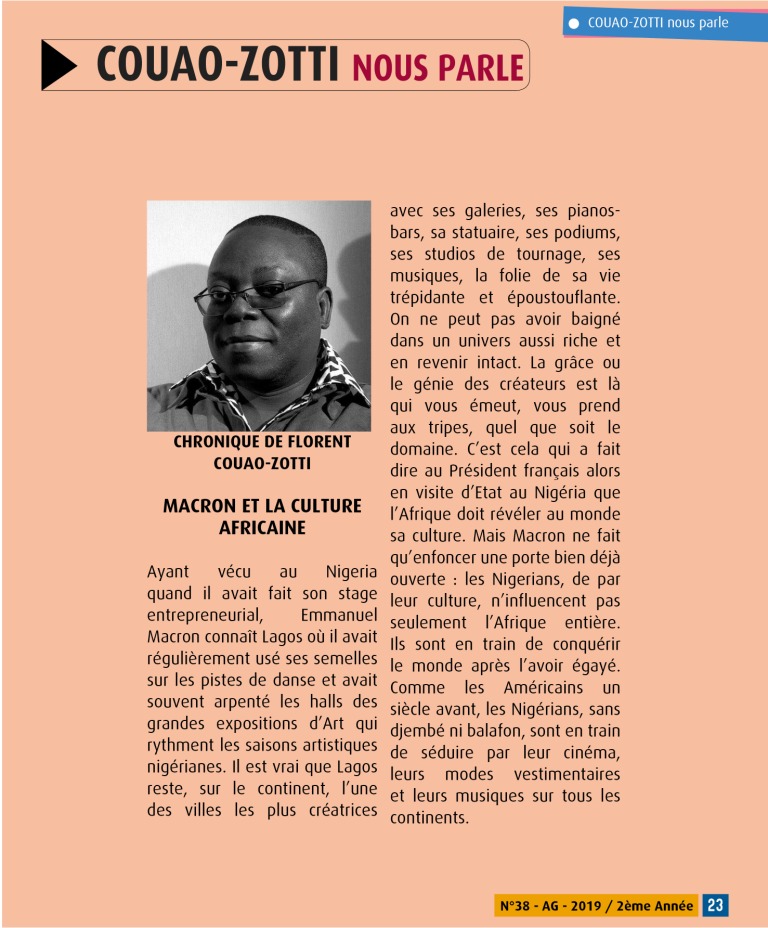 COUAO-ZOTTI nous parle

COUAO-ZOTTI NOUS PARLE

CHRONIQUE DE FLORENT COUAO-ZOTTI

MACRON ET LA CULTURE AFRICAINE

Ayant vécu au Nigeria quand il avait fait son stage entrepreneurial, Emmanuel Macron connaît Lagos où il avait régulièrement usé ses semelles sur les pistes de danse et avait souvent arpenté les halls des grandes expositions d'Art qui rythment les saisons artistiques nigérianes. Il est vrai que Lagos reste, sur le continent, l'une des villes les plus créatrices avec ses galeries, ses pianos-bars, sa statuaire, ses podiums, ses studios de tournage, ses musiques, la folie de sa vie trépidante et époustouflante. On ne peut pas avoir baigné dans un univers aussi riche et en revenir intact. La grâce ou le génie des créateurs est là qui vous émeut, vous prend aux tripes, quel que soit le domaine. C'est cela qui a fait dire au Président français alors en visite d'Etat au Nigéria que l'Afrique doit révéler au monde sa culture. Mais Macron ne fait qu'enfoncer une porte bien déjà ouverte : les Nigerians, de par leur culture, n'influencent pas seulement l'Afrique entière. Ils sont en train de conquérir le monde après l'avoir égayé. Comme les Américains un siècle avant, les Nigérians, sans djembé ni balafon, sont en train de séduire par leur cinéma, leurs modes vestimentaires et leurs musiques sur tous les continents.

N°38 - AG - 2019 / 2ème Année 23